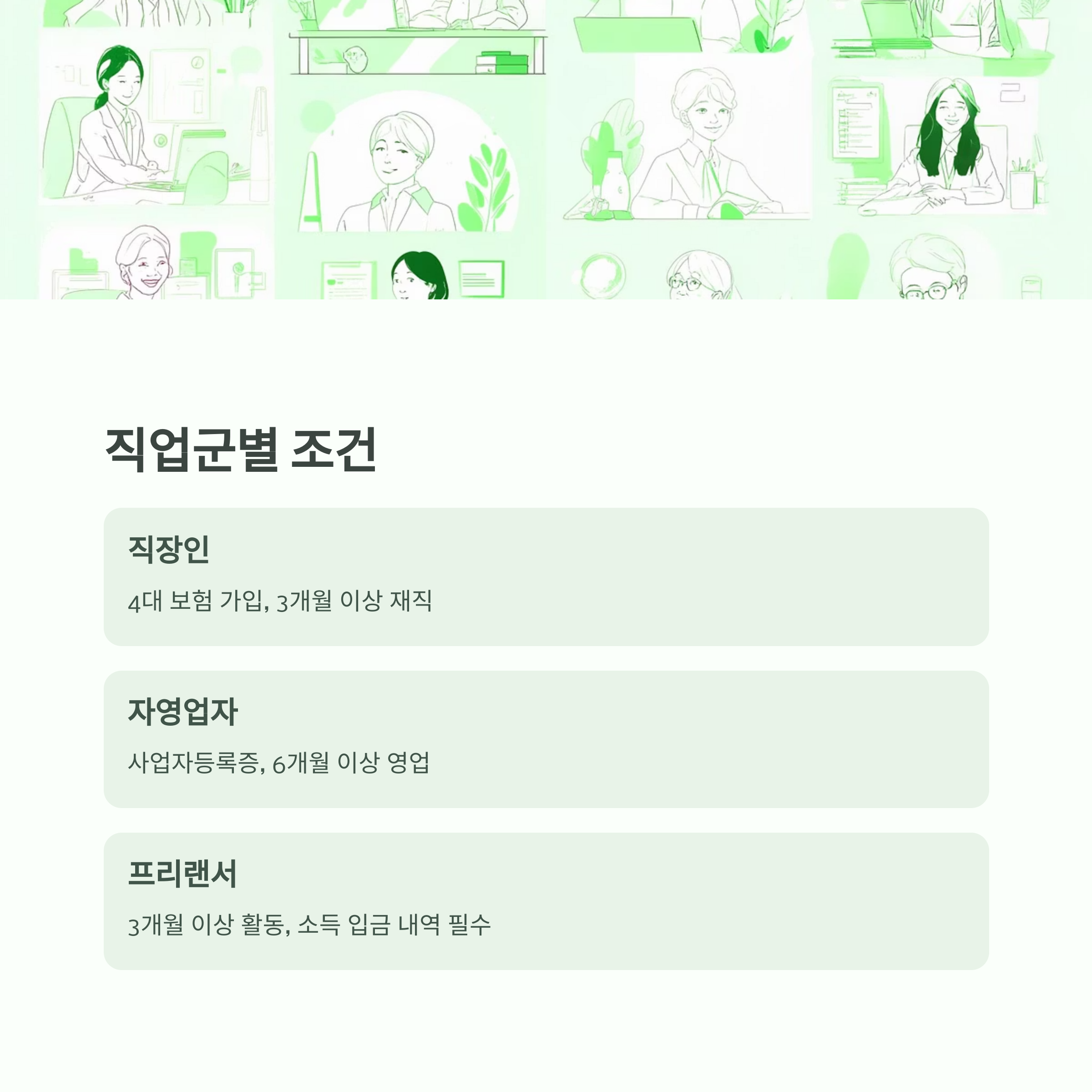 직업군별 조건

직장인

4대 보험 가입, 3개월 이상 재직

자영업자

사업자등록증, 6개월 이상 영업

프리랜서

3개월 이상 활동, 소득 입금 내역 필수